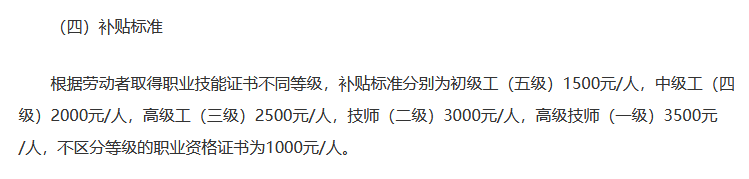 （四）补贴标准

根据劳动者取得职业技能证书不同等级，补贴标准分别为初级工（五级）1500元/人，中级工（四级）2000元/人，高级工（三级）2500元/人，技师（二级）3000元/人，高级技师（一级）3500元/人，不区分等级的职业资格证书为1000元/人。